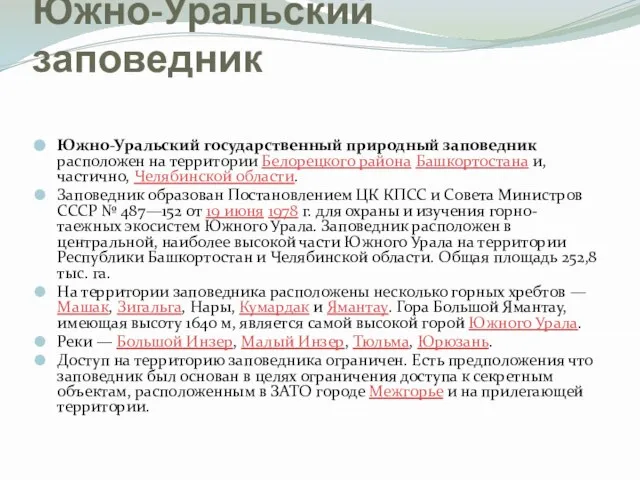 Южно-Уральский заповедник

Южно-Уральский государственный природный заповедник расположен на территории Белорецкого района Башкортостана и, частично, Челябинской области.

Заповедник образован Постановлением ЦК КПСС и Совета Министров СССР № 487—152 от 19 июня 1978 г. для охраны и изучения горно-таежных экосистем Южного Урала. Заповедник расположен в центральной, наиболее высокой части Южного Урала на территории Республики Башкортостан и Челябинской области. Общая площадь 252,8 тыс. га.

На территории заповедника расположены несколько горных хребтов — Машак, Зигальга, Нары, Кумардак и Ямантау. Гора Большой Ямантау, имеющая высоту 1640 м, является самой высокой горой Южного Урала.

Реки — Большой Инзер, Малый Инзер, Тюльма, Юрюзань.

Доступ на территорию заповедника ограничен. Есть предположения что заповедник был основан в целях ограничения доступа к секретным объектам, расположенным в ЗАТО городе Межгорье и на прилегающей территории.